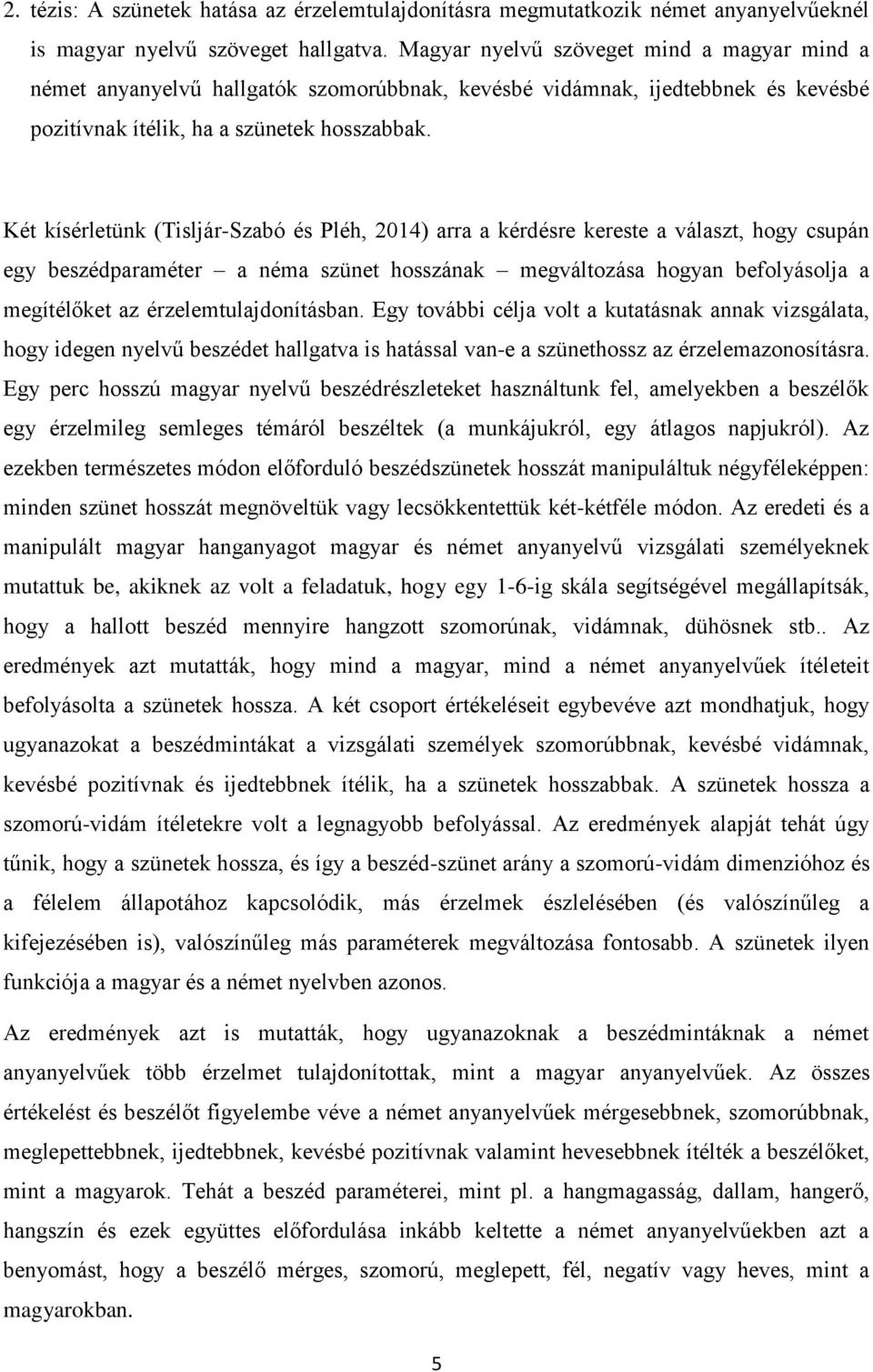 2. tézis: A szünetek hatása az érzelemtulajdonításra megmutatkozik német anyanyelvűeknél is magyar nyelvű szöveget hallgatva. Magyar nyelvű szöveget mind a magyar mind a német anyanyelvű hallgatók szomorúbbnak, kevésbé vidámnak, ijedtebbnek és kevésbé pozitívnak ítélik, ha a szünetek hosszabbak.

Két kísérletünk (Tisljár-Szabó és Pléh, 2014) arra a kérdésre kereste a választ, hogy csupán egy beszédparaméter – a néma szünet hosszának – megváltozása hogyan befolyásolja a megítélőket az érzelemtulajdonításban. Egy további célja volt a kutatásnak annak vizsgálata, hogy idegen nyelvű beszédet hallgatva is hatással van-e a szünethossz az érzelemazonosításra. Egy perc hosszú magyar nyelvű beszédrészleteket használtunk fel, amelyekben a beszélők egy érzelmileg semleges témáról beszéltek (a munkájukról, egy átlagos napjukról). Az ezekben természetes módon előforduló beszédszünetek hosszát manipuláltuk négyféleképpen: minden szünet hosszát megnöveltük vagy lecsökkentettük két-kétféle módon. Az eredeti és a manipulált magyar hanganyagot magyar és német anyanyelvű vizsgálati személyeknek mutattuk be, akiknek az volt a feladatuk, hogy egy 1-6-ig skála segítségével megállapítsák, hogy a hallott beszéd mennyire hangzott szomorúnak, vidámnak, dühösnek stb.. Az eredmények azt mutatták, hogy mind a magyar, mind a német anyanyelvűek ítéleteit befolyásolta a szünetek hossza. A két csoport értékeléseit egybevéve azt mondhatjuk, hogy ugyanazokat a beszédmintákat a vizsgálati személyek szomorúbbnak, kevésbé vidámnak, kevésbé pozitívnak és ijedtebbnek ítélik, ha a szünetek hosszabbak. A szünetek hossza a szomorú-vidám ítéletekre volt a legnagyobb befolyással. Az eredmények alapját tehát úgy tűnik, hogy a szünetek hossza, és így a beszéd-szünet arány a szomorú-vidám dimenzióhoz és a félelem állapotához kapcsolódik, más érzelmek észlelésében (és valószínűleg a kifejezésében is), valószínűleg más paraméterek megváltozása fontosabb. A szünetek ilyen funkciója a magyar és a német nyelvben azonos.

Az eredmények azt is mutatták, hogy ugyanazoknak a beszédmintáknak a német anyanyelvűek több érzelmet tulajdonítottak, mint a magyar anyanyelvűek. Az összes értékelést és beszélőt figyelembe véve a német anyanyelvűek mérgesebbnek, szomorúbbnak, meglepettebbnek, ijedtebbnek, kevésbé pozitívnak valamint hevesebbnek ítélték a beszélőket, mint a magyarok. Tehát a beszéd paraméterei, mint pl. a hangmagasság, dallam, hangerő, hangszín és ezek együttes előfordulása inkább keltette a német anyanyelvűekben azt a benyomást, hogy a beszélő mérges, szomorú, meglepett, fél, negatív vagy heves, mint a magyarokban.

5